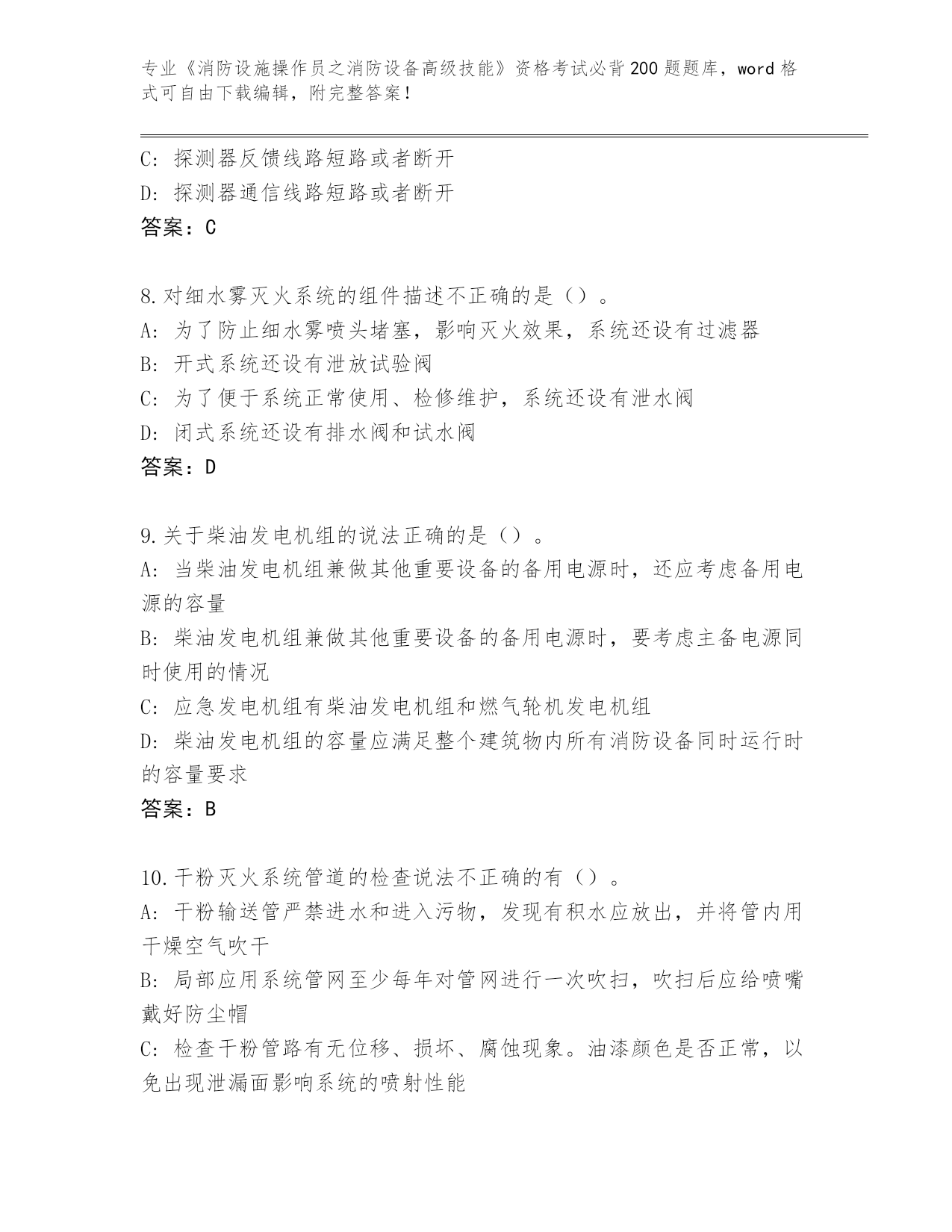 专业《消防设施操作员之消防设备高级技能》资格考试必背200题题库，word格式可自由下载编辑，附完整答案！

C: 探测器反馈线路短路或者断开
D: 探测器通信线路短路或者断开
答案：C

8.对细水雾灭火系统的组件描述不正确的是（）。
A: 为了防止细水雾喷头堵塞，影响灭火效果，系统还设有过滤器
B: 开式系统还设有泄放试验阀
C: 为了便于系统正常使用、检修维护，系统还设有泄水阀
D: 闭式系统还设有排水阀和试水阀
答案：D

9.关于柴油发电机组的说法正确的是（）。
A: 当柴油发电机组兼做其他重要设备的备用电源时，还应考虑备用电源的容量
B: 柴油发电机组兼做其他重要设备的备用电源时，要考虑主备电源同时使用的情况
C: 应急发电机组有柴油发电机组和燃气轮机发电机组
D: 柴油发电机组的容量应满足整个建筑物内所有消防设备同时运行时的容量要求
答案：B

10.干粉灭火系统管道的检查说法不正确的有（）。
A: 干粉输送管严禁进水和进入污物，发现有积水应放出，并将管内用干燥空气吹干
B: 局部应用系统管网至少每年对管网进行一次吹扫，吹扫后应给喷嘴戴好防尘帽
C: 检查干粉管路有无位移、损坏、腐蚀现象。油漆颜色是否正常，以免出现泄漏面影响系统的喷射性能